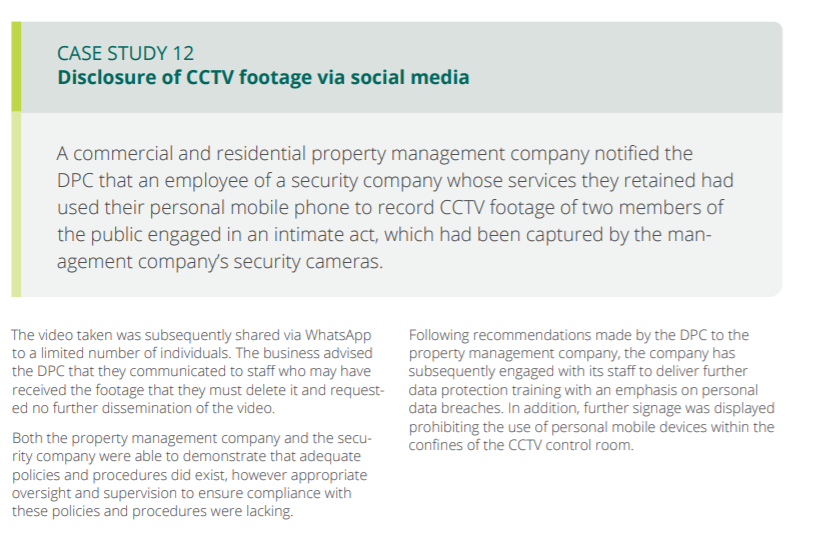 CASE STUDY 12
Disclosure of CCTV footage via social media

A commercial and residential property management company notified the DPC that an employee of a security company whose services they retained had used their personal mobile phone to record CCTV footage of two members of the public engaged in an intimate act, which had been captured by the management company's security cameras.

The video taken was subsequently shared via WhatsApp to a limited number of individuals. The business advised the DPC that they communicated to staff who may have received the footage that they must delete it and requested no further dissemination of the video.

Both the property management company and the security company were able to demonstrate that adequate policies and procedures did exist, however appropriate oversight and supervision to ensure compliance with these policies and procedures were lacking.

Following recommendations made by the DPC to the property management company, the company has subsequently engaged with its staff to deliver further data protection training with an emphasis on personal data breaches. In addition, further signage was displayed prohibiting the use of personal mobile devices within the confines of the CCTV control room.